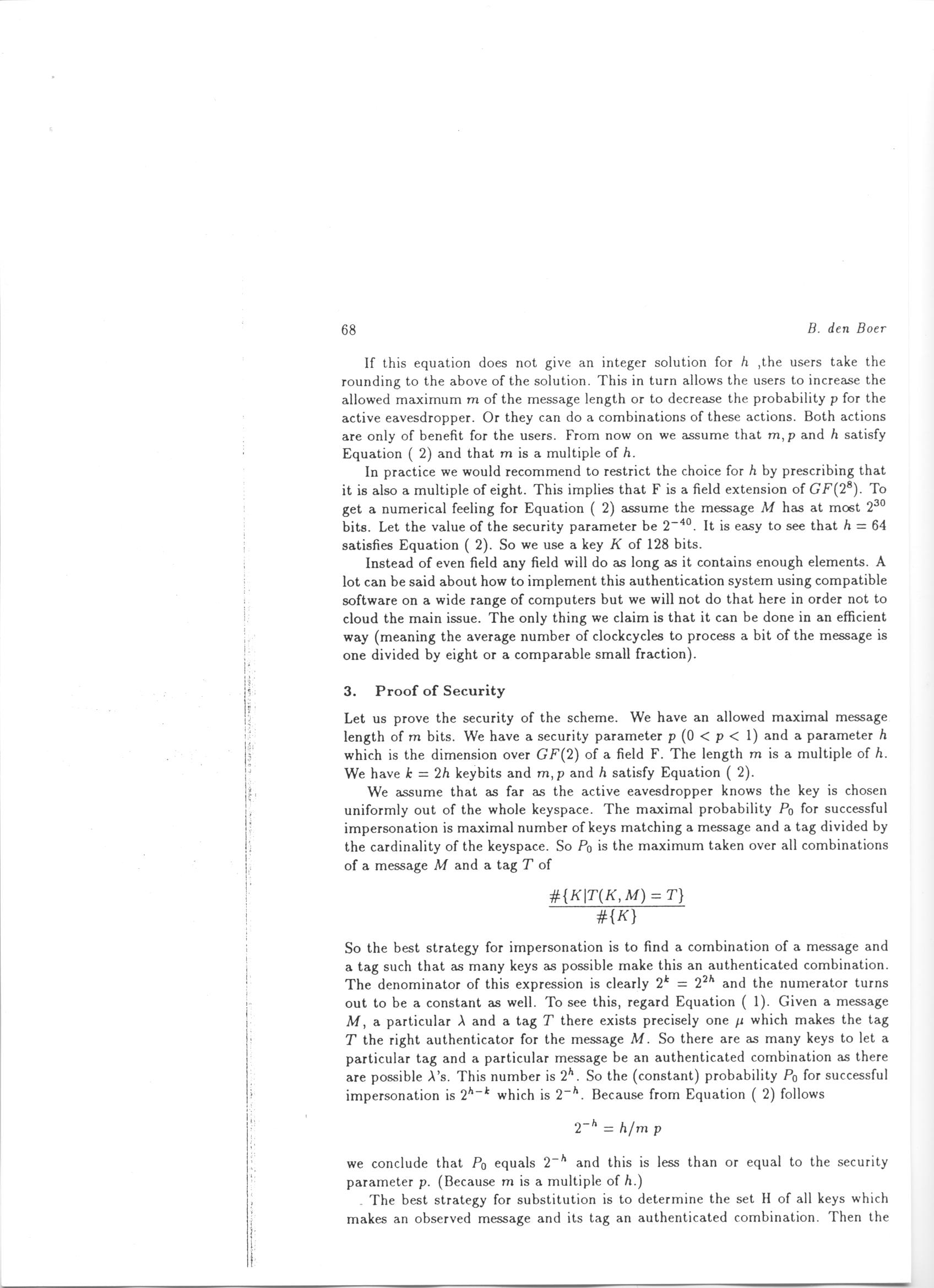 68 B. den Boer

If this equation does not give an integer solution for $h$ ,the users take the rounding to the above of the solution. This in turn allows the users to increase the allowed maximum $m$ of the message length or to decrease the probability $p$ for the active eavesdropper. Or they can do a combinations of these actions. Both actions are only of benefit for the users. From now on we assume that $m, p$ and $h$ satisfy Equation ( 2) and that $m$ is a multiple of $h$.

In practice we would recommend to restrict the choice for $h$ by prescribing that it is also a multiple of eight. This implies that F is a field extension of $GF(2^8)$. To get a numerical feeling for Equation ( 2) assume the message $M$ has at most $2^{30}$ bits. Let the value of the security parameter be $2^{-40}$. It is easy to see that $h = 64$ satisfies Equation ( 2). So we use a key $K$ of 128 bits.

Instead of even field any field will do as long as it contains enough elements. A lot can be said about how to implement this authentication system using compatible software on a wide range of computers but we will not do that here in order not to cloud the main issue. The only thing we claim is that it can be done in an efficient way (meaning the average number of clockcycles to process a bit of the message is one divided by eight or a comparable small fraction).

3. Proof of Security

Let us prove the security of the scheme. We have an allowed maximal message length of $m$ bits. We have a security parameter $p$ $(0 < p < 1)$ and a parameter $h$ which is the dimension over $GF(2)$ of a field F. The length $m$ is a multiple of $h$. We have $k = 2h$ keybits and $m, p$ and $h$ satisfy Equation ( 2).

We assume that as far as the active eavesdropper knows the key is chosen uniformly out of the whole keyspace. The maximal probability $P_0$ for successful impersonation is maximal number of keys matching a message and a tag divided by the cardinality of the keyspace. So $P_0$ is the maximum taken over all combinations of a message $M$ and a tag $T$ of

$$\frac{\#\{K|T(K,M) = T\}}{\#\{K\}}$$

So the best strategy for impersonation is to find a combination of a message and a tag such that as many keys as possible make this an authenticated combination. The denominator of this expression is clearly $2^k = 2^{2h}$ and the numerator turns out to be a constant as well. To see this, regard Equation ( 1). Given a message $M$, a particular $\lambda$ and a tag $T$ there exists precisely one $\mu$ which makes the tag $T$ the right authenticator for the message $M$. So there are as many keys to let a particular tag and a particular message be an authenticated combination as there are possible $\lambda$'s. This number is $2^h$. So the (constant) probability $P_0$ for successful impersonation is $2^{h-k}$ which is $2^{-h}$. Because from Equation ( 2) follows

$$2^{-h} = h/m\ p$$

we conclude that $P_0$ equals $2^{-h}$ and this is less than or equal to the security parameter $p$. (Because $m$ is a multiple of $h$.)

The best strategy for substitution is to determine the set H of all keys which makes an observed message and its tag an authenticated combination. Then the